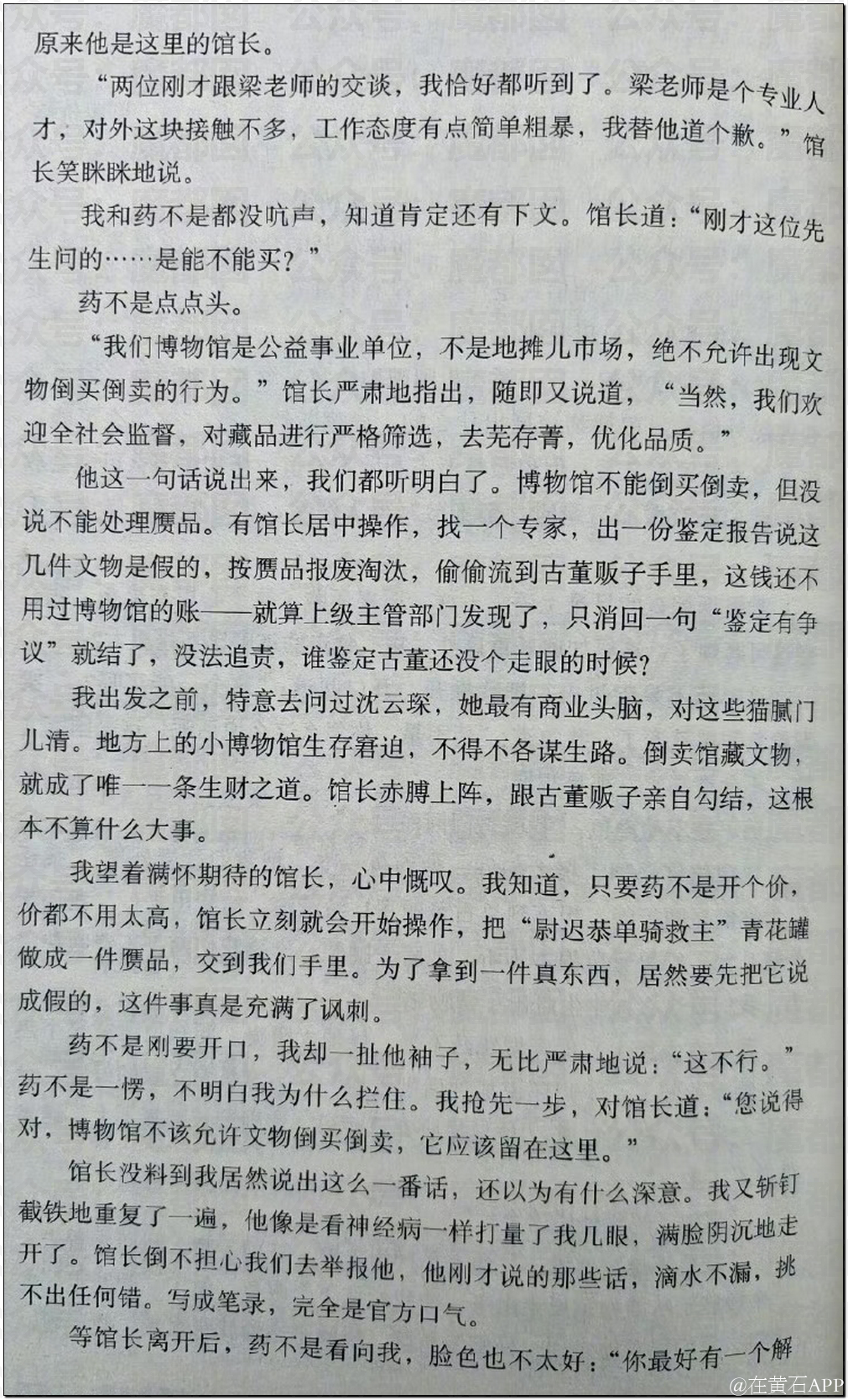 原来他是这里的馆长。

“两位刚才跟梁老师的交谈，我恰好都听到了。梁老师是个专业人才，对外这块接触不多，工作态度有点简单粗暴，我替他道个歉。”馆长笑眯眯地说。

我和药不是都没吭声，知道肯定还有下文。馆长道：“刚才这位先生问的……是能不能买？”

药不是点点头。

“我们博物馆是公益事业单位，不是地摊儿市场，绝不允许出现文物倒买倒卖的行为。”馆长严肃地指出，随即又说道，“当然，我们欢迎全社会监督，对藏品进行严格筛选，去芜存菁，优化品质。”

他这一句话说出来，我们都听明白了。博物馆不能倒买倒卖，但没说不能处理赝品。有馆长居中操作，找一个专家，出一份鉴定报告说这几件文物是假的，按赝品报废淘汰，偷偷流到古董贩子手里，这钱还不用过博物馆的账——就算上级主管部门发现了，只消回一句“鉴定有争议”就结了，没法追责，谁鉴定古董还没个走眼的时候？

我出发之前，特意去问过沈云琛，她最有商业头脑，对这些猫腻门儿清。地方上的小博物馆生存窘迫，不得不各谋生路。倒卖馆藏文物，就成了唯一一条生财之道。馆长赤膊上阵，跟古董贩子亲自勾结，这根本不算什么大事。

我望着满怀期待的馆长，心中慨叹。我知道，只要药不是开个价，价都不用太高，馆长立刻就会开始操作，把“尉迟恭单骑救主”青花罐做成一件赝品，交到我们手里。为了拿到一件真东西，居然要先把它说成假的，这件事真是充满了讽刺。

药不是刚要开口，我却一扯他袖子，无比严肃地说：“这不行。”药不是一愣，不明白我为什么拦住。我抢先一步，对馆长道：“您说得对，博物馆不该允许文物倒买倒卖，它应该留在这里。”

馆长没料到我居然说出这么一番话，还以为有什么深意。我又斩钉截铁地重复了一遍，他像是看神经病一样打量了我几眼，满脸阴沉地走开了。馆长倒不担心我们去举报他，他刚才说的那些话，滴水不漏，挑不出任何错。写成笔录，完全是官方口气。

等馆长离开后，药不是看向我，脸色也不太好：“你最好有一个解

@在黄石APP